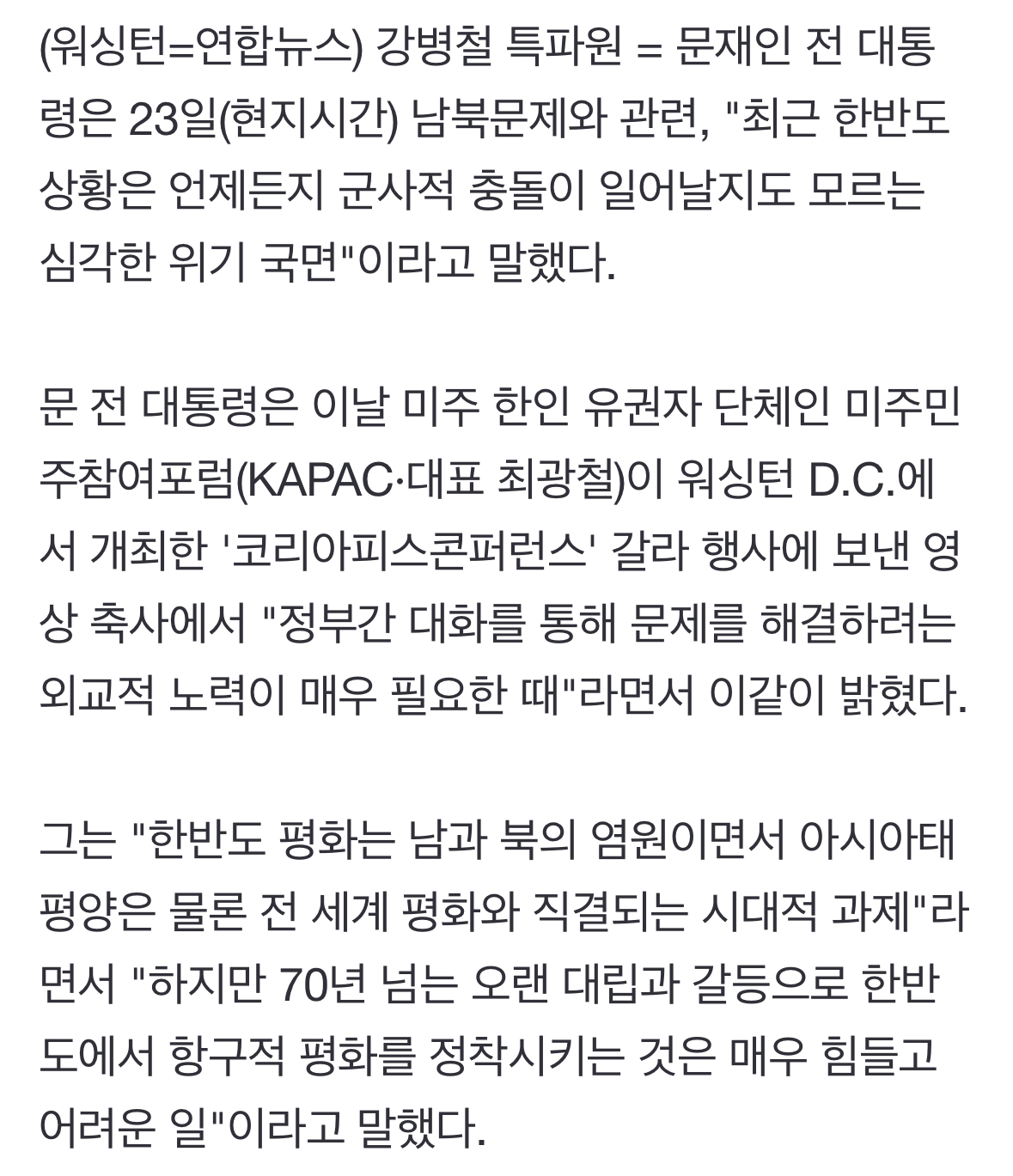 (워싱턴=연합뉴스) 강병철 특파원 = 문재인 전 대통령은 23일(현지시간) 남북문제와 관련, "최근 한반도 상황은 언제든지 군사적 충돌이 일어날지도 모르는 심각한 위기 국면"이라고 말했다.

문 전 대통령은 이날 미주 한인 유권자 단체인 미주민주참여포럼(KAPAC·대표 최광철)이 워싱턴 D.C.에서 개최한 '코리아피스콘퍼런스' 갈라 행사에 보낸 영상 축사에서 "정부간 대화를 통해 문제를 해결하려는 외교적 노력이 매우 필요한 때"라면서 이같이 밝혔다.

그는 "한반도 평화는 남과 북의 염원이면서 아시아태평양은 물론 전 세계 평화와 직결되는 시대적 과제"라면서 "하지만 70년 넘는 오랜 대립과 갈등으로 한반도에서 항구적 평화를 정착시키는 것은 매우 힘들고 어려운 일"이라고 말했다.